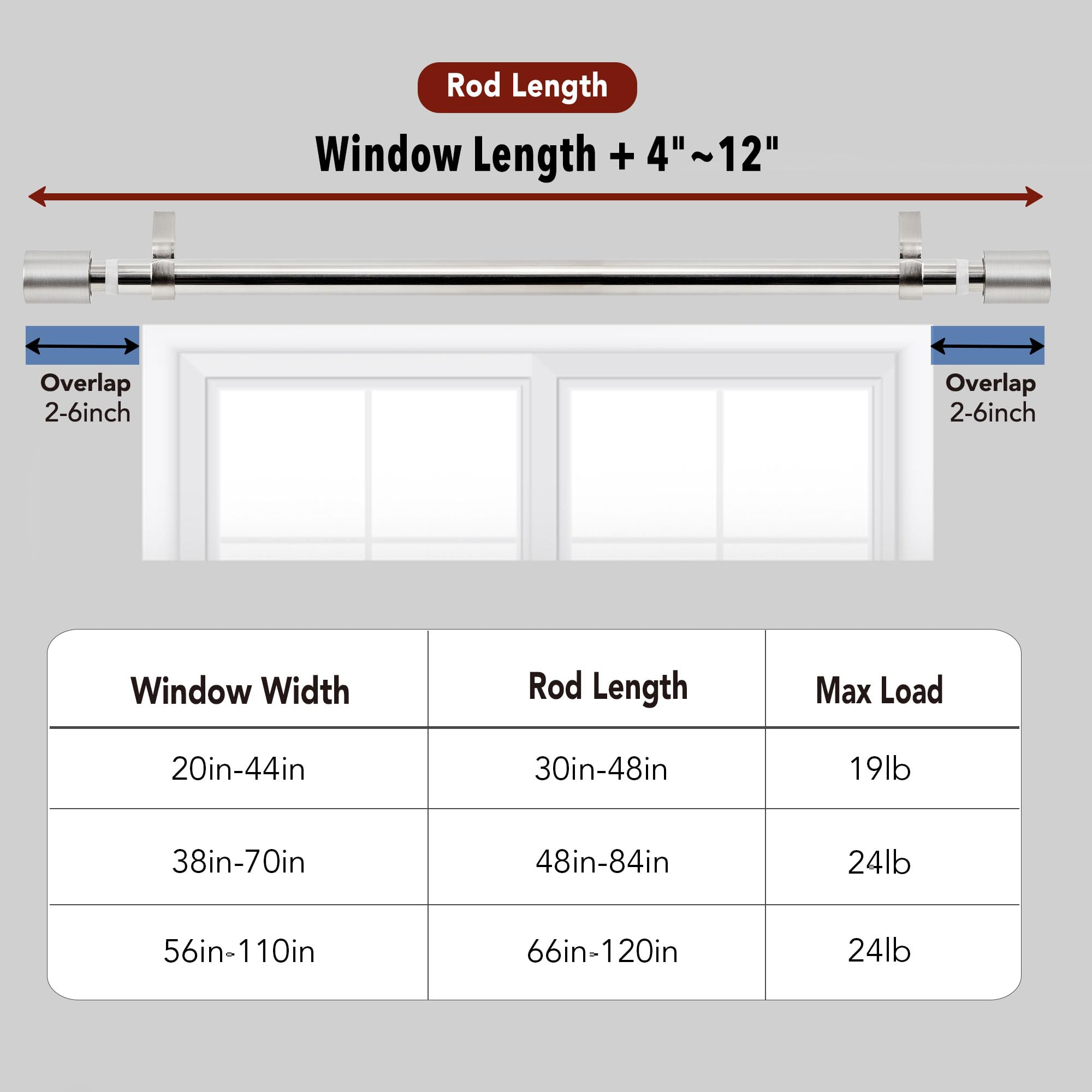 Rod Length

Window Length + 4"~12"

Overlap
2-6inch

Overlap
2-6inch

| Window Width | Rod Length | Max Load |
|---|---|---|
| 20in-44in | 30in-48in | 19lb |
| 38in-70in | 48in-84in | 24lb |
| 56in-110in | 66in-120in | 24lb |